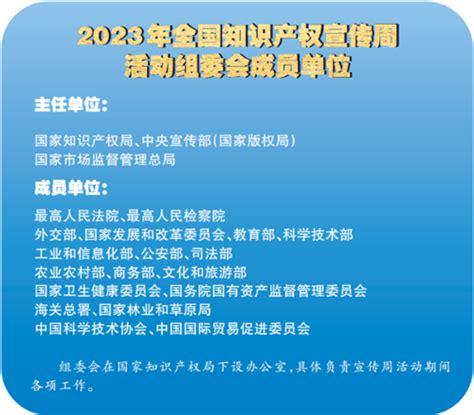 2023年全国知识产权宣传周
活动组委会成员单位

主任单位：

国家知识产权局、中央宣传部（国家版权局）
国家市场监督管理总局

成员单位：

最高人民法院、最高人民检察院
外交部、国家发展和改革委员会、教育部、科学技术部
工业和信息化部、公安部、司法部
农业农村部、商务部、文化和旅游部
国家卫生健康委员会、国务院国有资产监督管理委员会
海关总署、国家林业和草原局
中国科学技术协会、中国国际贸易促进委员会

组委会在国家知识产权局下设办公室，具体负责宣传周活动期间各项工作。